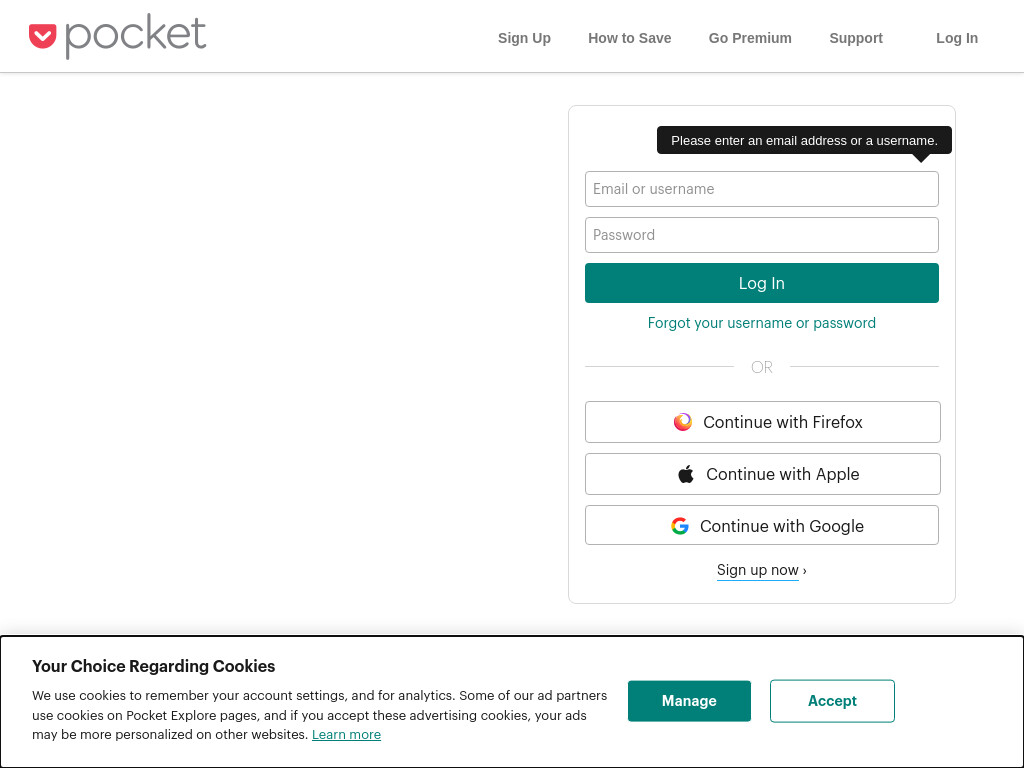 pocket

Sign Up How to Save Go Premium Support Log In

Please enter an email address or a username.

Email or username

Password

Log In

Forgot your username or password

OR

Continue with Firefox

Continue with Apple

Continue with Google

Sign up now ›

Your Choice Regarding Cookies

We use cookies to remember your account settings, and for analytics. Some of our ad partners use cookies on Pocket Explore pages, and if you accept these advertising cookies, your ads may be more personalized on other websites. Learn more

Manage

Accept